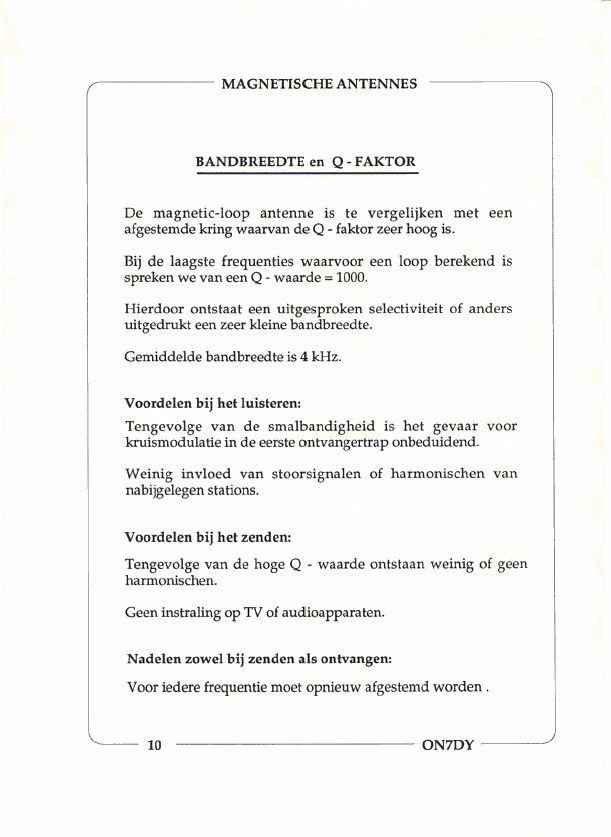 MAGNETISCHE ANTENNES

BANDBREEDTE en Q - FAKTOR

De magnetic-loop antenne is te vergelijken met een afgestemde kring waarvan de Q - faktor zeer hoog is.

Bij de laagste frequenties waarvoor een loop berekend is spreken we van een Q - waarde = 1000.

Hierdoor ontstaat een uitgesproken selectiviteit of anders uitgedrukt een zeer kleine bandbreedte.

Gemiddelde bandbreedte is 4 kHz.

Voordelen bij het luisteren:

Tengevolge van de smalbandigheid is het gevaar voor kruismodulatie in de eerste ontvangertrap onbeduidend.

Weinig invloed van stoorsignalen of harmonischen van nabijgelegen stations.

Voordelen bij het zenden:

Tengevolge van de hoge Q - waarde ontstaan weinig of geen harmonischen.

Geen instraling op TV of audioapparaten.

Nadelen zowel bij zenden als ontvangen:

Voor iedere frequentie moet opnieuw afgestemd worden .

10

ON7DY